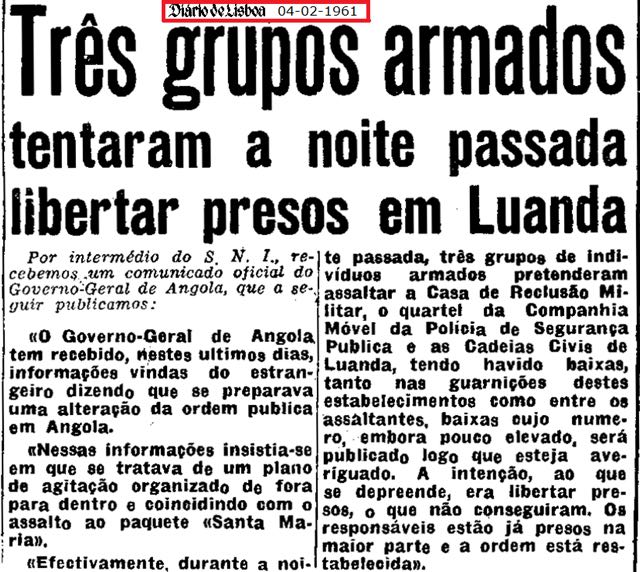 Diário de Lisboa 04-02-1961

Três grupos armados tentaram a noite passada libertar presos em Luanda

Por intermédio do S. N. I., recebemos um comunicado oficial do Governo-Geral de Angola, que a seguir publicamos:

«O Governo-Geral de Angola tem recebido, nestes ultimos dias, informações vindas do estrangeiro dizendo que se preparava uma alteração da ordem publica em Angola.

«Nessas informações insistia-se em que se tratava de um plano de agitação organizado de fora para dentro e coincidindo com o assalto ao paquete «Santa Maria».

«Efectivamente, durante a noite passada, três grupos de indivíduos armados pretenderam assaltar a Casa de Reclusão Militar, o quartel da Companhia Móvel da Polícia de Segurança Publica e as Cadeias Civis de Luanda, tendo havido baixas, tanto nas guarnições destes estabelecimentos como entre os assaltantes, baixas cujo numero, embora pouco elevado, será publicado logo que esteja averiguado. A intenção, ao que se depreende, era libertar presos, o que não conseguiram. Os responsáveis estão já presos na maior parte e a ordem está restabelecida».